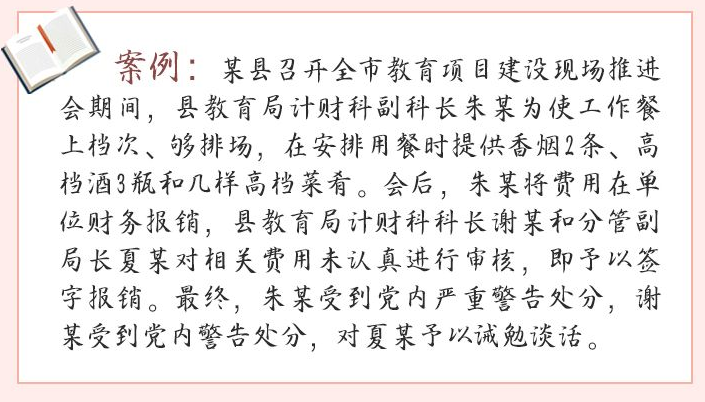 案例：某县召开全市教育项目建设现场推进会期间，县教育局计财科副科长朱某为使工作餐上档次、够排场，在安排用餐时提供香烟2条、高档酒3瓶和几样高档菜肴。会后，朱某将费用在单位财务报销，县教育局计财科科长谢某和分管副局长夏某对相关费用未认真进行审核，即予以签字报销。最终，朱某受到党内严重警告处分，谢某受到党内警告处分，对夏某予以诫勉谈话。